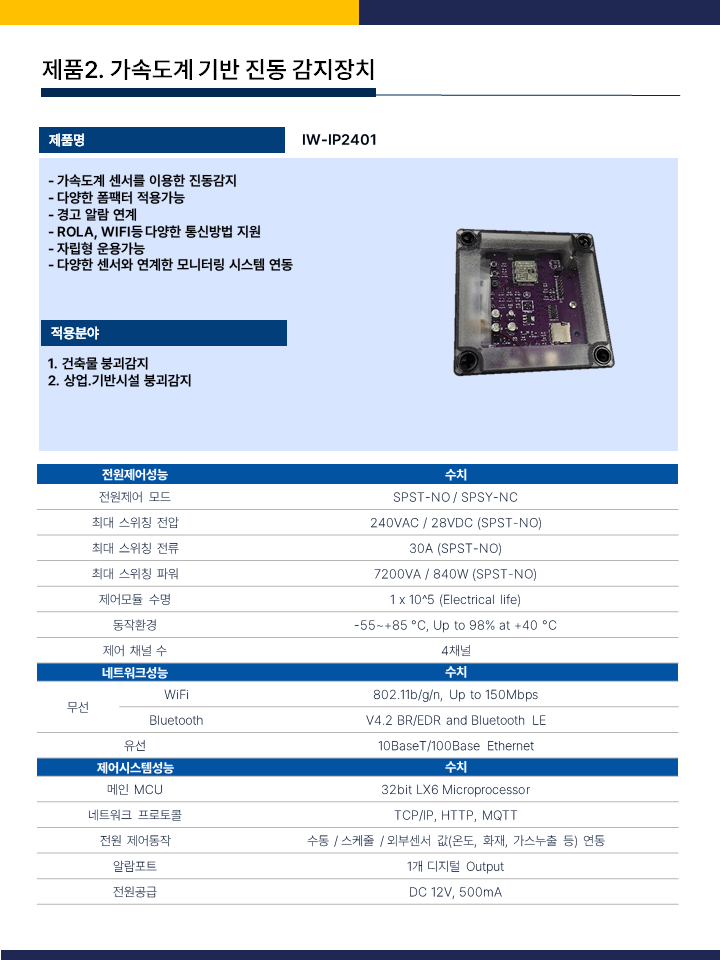 제품2. 가속도계 기반 진동 감지장치

제품명

IW-IP2401

- 가속도계 센서를 이용한 진동감지
- 다양한 폼팩터 적용가능
- 경고 알람 연계
- ROLA, WIFI등 다양한 통신방법 지원
- 자립형 운용가능
- 다양한 센서와 연계한 모니터링 시스템 연동

적용분야

1. 건축물 붕괴감지
2. 상업.기반시설 붕괴감지

| 전원제어성능 | | 수치 |
|---|---|---|
| 전원제어 모드 | | SPST-NO / SPSY-NC |
| 최대 스위칭 전압 | | 240VAC / 28VDC (SPST-NO) |
| 최대 스위칭 전류 | | 30A (SPST-NO) |
| 최대 스위칭 파워 | | 7200VA / 840W (SPST-NO) |
| 제어모듈 수명 | | 1 x 10^5 (Electrical life) |
| 동작환경 | | -55~+85 °C, Up to 98% at +40 °C |
| 제어 채널 수 | | 4채널 |
| 네트워크성능 | | 수치 |
| 무선 | WiFi | 802.11b/g/n, Up to 150Mbps |
| | Bluetooth | V4.2 BR/EDR and Bluetooth LE |
| 유선 | | 10BaseT/100Base Ethernet |
| 제어시스템성능 | | 수치 |
| 메인 MCU | | 32bit LX6 Microprocessor |
| 네트워크 프로토콜 | | TCP/IP, HTTP, MQTT |
| 전원 제어동작 | | 수동 / 스케줄 / 외부센서 값(온도, 화재, 가스누출 등) 연동 |
| 알람포트 | | 1개 디지털 Output |
| 전원공급 | | DC 12V, 500mA |